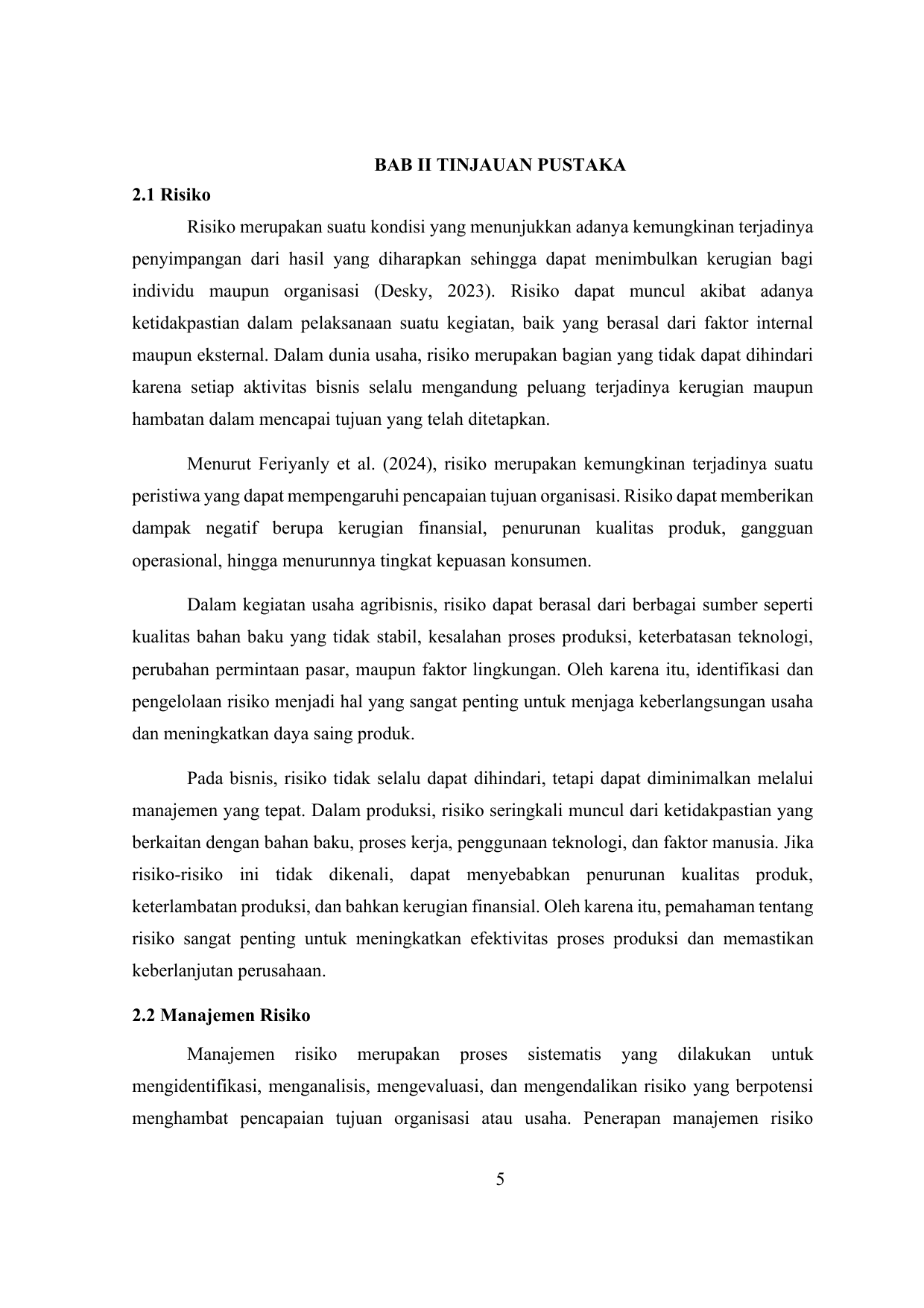 BAB II TINJAUAN PUSTAKA

2.1 Risiko

Risiko merupakan suatu kondisi yang menunjukkan adanya kemungkinan terjadinya penyimpangan dari hasil yang diharapkan sehingga dapat menimbulkan kerugian bagi individu maupun organisasi (Desky, 2023). Risiko dapat muncul akibat adanya ketidakpastian dalam pelaksanaan suatu kegiatan, baik yang berasal dari faktor internal maupun eksternal. Dalam dunia usaha, risiko merupakan bagian yang tidak dapat dihindari karena setiap aktivitas bisnis selalu mengandung peluang terjadinya kerugian maupun hambatan dalam mencapai tujuan yang telah ditetapkan.

Menurut Feriyanly et al. (2024), risiko merupakan kemungkinan terjadinya suatu peristiwa yang dapat mempengaruhi pencapaian tujuan organisasi. Risiko dapat memberikan dampak negatif berupa kerugian finansial, penurunan kualitas produk, gangguan operasional, hingga menurunnya tingkat kepuasan konsumen.

Dalam kegiatan usaha agribisnis, risiko dapat berasal dari berbagai sumber seperti kualitas bahan baku yang tidak stabil, kesalahan proses produksi, keterbatasan teknologi, perubahan permintaan pasar, maupun faktor lingkungan. Oleh karena itu, identifikasi dan pengelolaan risiko menjadi hal yang sangat penting untuk menjaga keberlangsungan usaha dan meningkatkan daya saing produk.

Pada bisnis, risiko tidak selalu dapat dihindari, tetapi dapat diminimalkan melalui manajemen yang tepat. Dalam produksi, risiko seringkali muncul dari ketidakpastian yang berkaitan dengan bahan baku, proses kerja, penggunaan teknologi, dan faktor manusia. Jika risiko-risiko ini tidak dikenali, dapat menyebabkan penurunan kualitas produk, keterlambatan produksi, dan bahkan kerugian finansial. Oleh karena itu, pemahaman tentang risiko sangat penting untuk meningkatkan efektivitas proses produksi dan memastikan keberlanjutan perusahaan.

2.2 Manajemen Risiko

Manajemen risiko merupakan proses sistematis yang dilakukan untuk mengidentifikasi, menganalisis, mengevaluasi, dan mengendalikan risiko yang berpotensi menghambat pencapaian tujuan organisasi atau usaha. Penerapan manajemen risiko

5